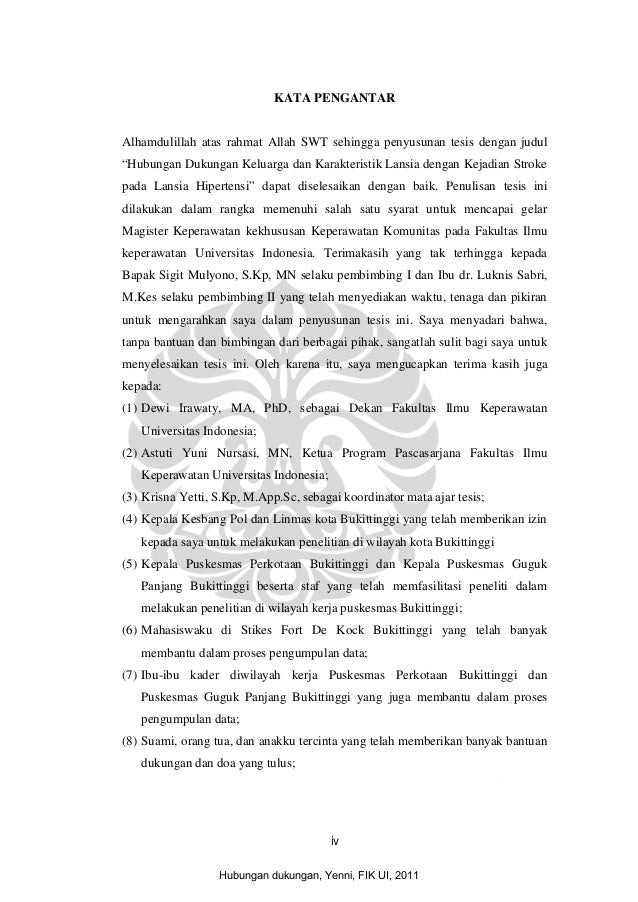 KATA PENGANTAR

Alhamdulillah atas rahmat Allah SWT sehingga penyusunan tesis dengan judul "Hubungan Dukungan Keluarga dan Karakteristik Lansia dengan Kejadian Stroke pada Lansia Hipertensi" dapat diselesaikan dengan baik. Penulisan tesis ini dilakukan dalam rangka memenuhi salah satu syarat untuk mencapai gelar Magister Keperawatan kekhususan Keperawatan Komunitas pada Fakultas Ilmu keperawatan Universitas Indonesia. Terimakasih yang tak terhingga kepada Bapak Sigit Mulyono, S.Kp, MN selaku pembimbing I dan Ibu dr. Luknis Sabri, M.Kes selaku pembimbing II yang telah menyediakan waktu, tenaga dan pikiran untuk mengarahkan saya dalam penyusunan tesis ini. Saya menyadari bahwa, tanpa bantuan dan bimbingan dari berbagai pihak, sangatlah sulit bagi saya untuk menyelesaikan tesis ini. Oleh karena itu, saya mengucapkan terima kasih juga kepada:

(1) Dewi Irawaty, MA, PhD, sebagai Dekan Fakultas Ilmu Keperawatan Universitas Indonesia;
(2) Astuti Yuni Nursasi, MN, Ketua Program Pascasarjana Fakultas Ilmu Keperawatan Universitas Indonesia;
(3) Krisna Yetti, S.Kp, M.App.Sc, sebagai koordinator mata ajar tesis;
(4) Kepala Kesbang Pol dan Linmas kota Bukittinggi yang telah memberikan izin kepada saya untuk melakukan penelitian di wilayah kota Bukittinggi
(5) Kepala Puskesmas Perkotaan Bukittinggi dan Kepala Puskesmas Guguk Panjang Bukittinggi beserta staf yang telah memfasilitasi peneliti dalam melakukan penelitian di wilayah kerja puskesmas Bukittinggi;
(6) Mahasiswaku di Stikes Fort De Kock Bukittinggi yang telah banyak membantu dalam proses pengumpulan data;
(7) Ibu-ibu kader diwilayah kerja Puskesmas Perkotaan Bukittinggi dan Puskesmas Guguk Panjang Bukittinggi yang juga membantu dalam proses pengumpulan data;
(8) Suami, orang tua, dan anakku tercinta yang telah memberikan banyak bantuan dukungan dan doa yang tulus;

iv

Hubungan dukungan, Yenni, FIK UI, 2011